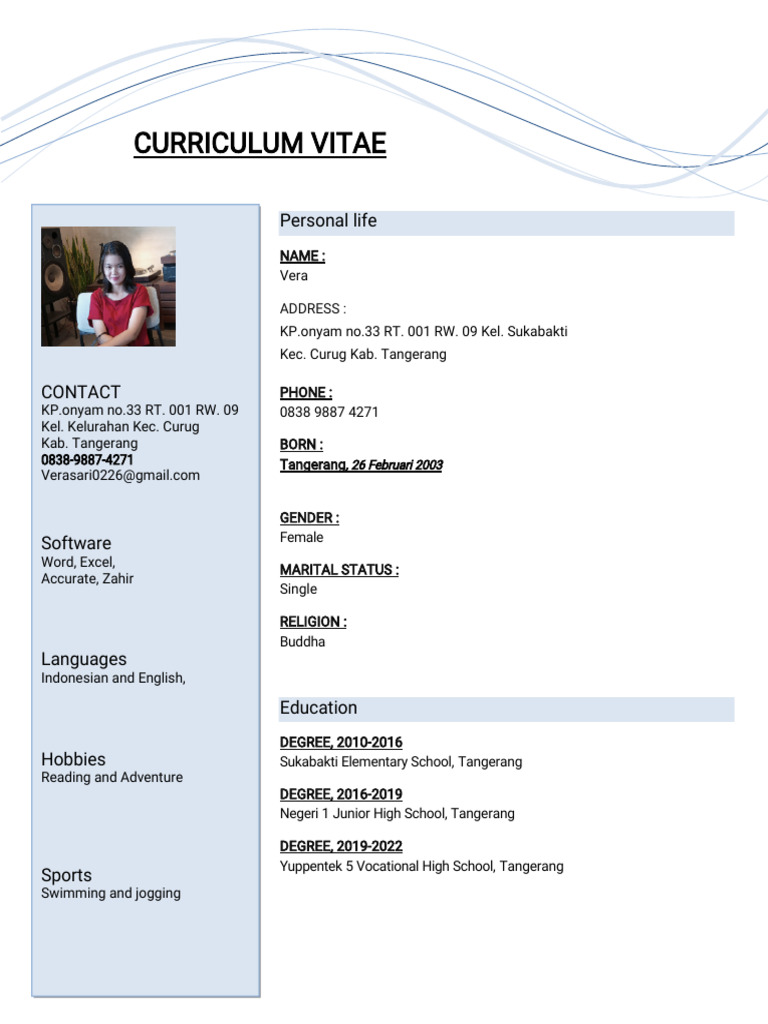 CURRICULUM VITAE

CONTACT
KP.onyam no.33 RT. 001 RW. 09 Kel. Kelurahan Kec. Curug Kab. Tangerang
0838-9887-4271
Verasari0226@gmail.com

Software
Word, Excel, Accurate, Zahir

Languages
Indonesian and English,

Hobbies
Reading and Adventure

Sports
Swimming and jogging

Personal life

NAME :
Vera

ADDRESS :
KP.onyam no.33 RT. 001 RW. 09 Kel. Sukabakti Kec. Curug Kab. Tangerang

PHONE :
0838 9887 4271

BORN :
Tangerang, 26 Februari 2003

GENDER :
Female

MARITAL STATUS :
Single

RELIGION :
Buddha

Education

DEGREE, 2010-2016
Sukabakti Elementary School, Tangerang

DEGREE, 2016-2019
Negeri 1 Junior High School, Tangerang

DEGREE, 2019-2022
Yuppentek 5 Vocational High School, Tangerang